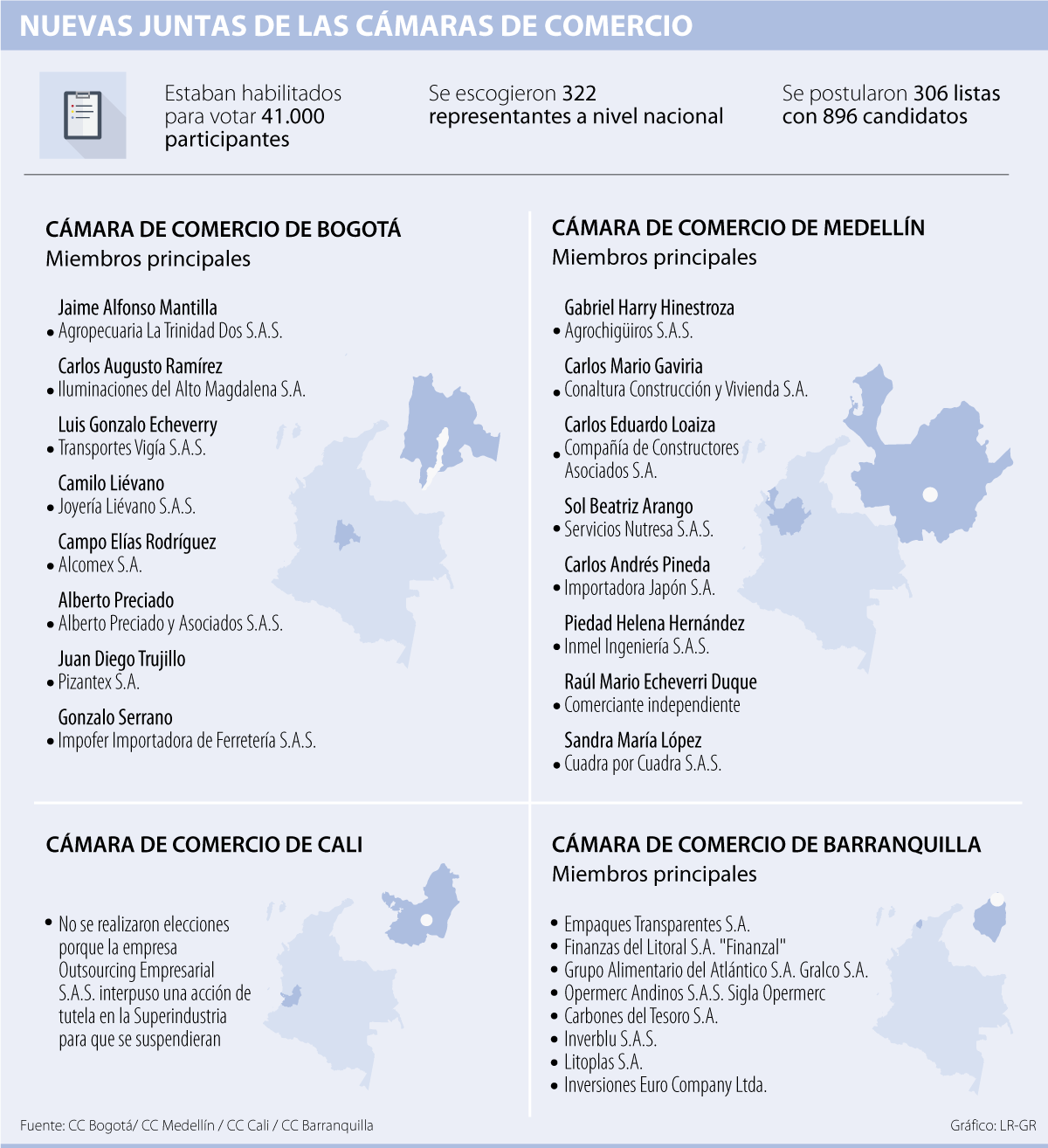 NUEVAS JUNTAS DE LAS CÁMARAS DE COMERCIO

Estaban habilitados para votar 41.000 participantes

Se escogieron 322 representantes a nivel nacional

Se postularon 306 listas con 896 candidatos

CÁMARA DE COMERCIO DE BOGOTÁ
Miembros principales

Jaime Alfonso Mantilla
• Agropecuaria La Trinidad Dos S.A.S.

Carlos Augusto Ramírez
• Iluminaciones del Alto Magdalena S.A.

Luis Gonzalo Echeverry
• Transportes Vigía S.A.S.

Camilo Liévano
• Joyería Liévano S.A.S.

Campo Elías Rodríguez
• Alcomex S.A.

Alberto Preciado
• Alberto Preciado y Asociados S.A.S.

Juan Diego Trujillo
• Pizantex S.A.

Gonzalo Serrano
• Impofer Importadora de Ferretería S.A.S.

CÁMARA DE COMERCIO DE MEDELLÍN
Miembros principales

Gabriel Harry Hinestroza
• Agrochigüiros S.A.S.

Carlos Mario Gaviria
• Conaltura Construcción y Vivienda S.A.

Carlos Eduardo Loaiza
• Compañía de Constructores Asociados S.A.

Sol Beatriz Arango
• Servicios Nutresa S.A.S.

Carlos Andrés Pineda
• Importadora Japón S.A.

Piedad Helena Hernández
• Inmel Ingeniería S.A.S.

Raúl Mario Echeverri Duque
• Comerciante independiente

Sandra María López
• Cuadra por Cuadra S.A.S.

CÁMARA DE COMERCIO DE CALI

• No se realizaron elecciones porque la empresa Outsourcing Empresarial S.A.S. interpuso una acción de tutela en la Superindustria para que se suspendieran

CÁMARA DE COMERCIO DE BARRANQUILLA
Miembros principales

• Empaques Transparentes S.A.
• Finanzas del Litoral S.A. "Finanzal"
• Grupo Alimentario del Atlántico S.A. Gralco S.A.
• Opermerc Andinos S.A.S. Sigla Opermerc
• Carbones del Tesoro S.A.
• Inverblu S.A.S.
• Litoplas S.A.
• Inversiones Euro Company Ltda.

Fuente: CC Bogotá/ CC Medellín / CC Cali / CC Barranquilla

Gráfico: LR-GR